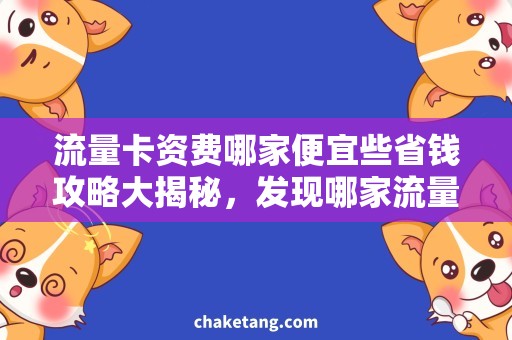 流量卡资费哪家便宜些省钱攻略大揭秘，发现哪家流量

chaketang.com